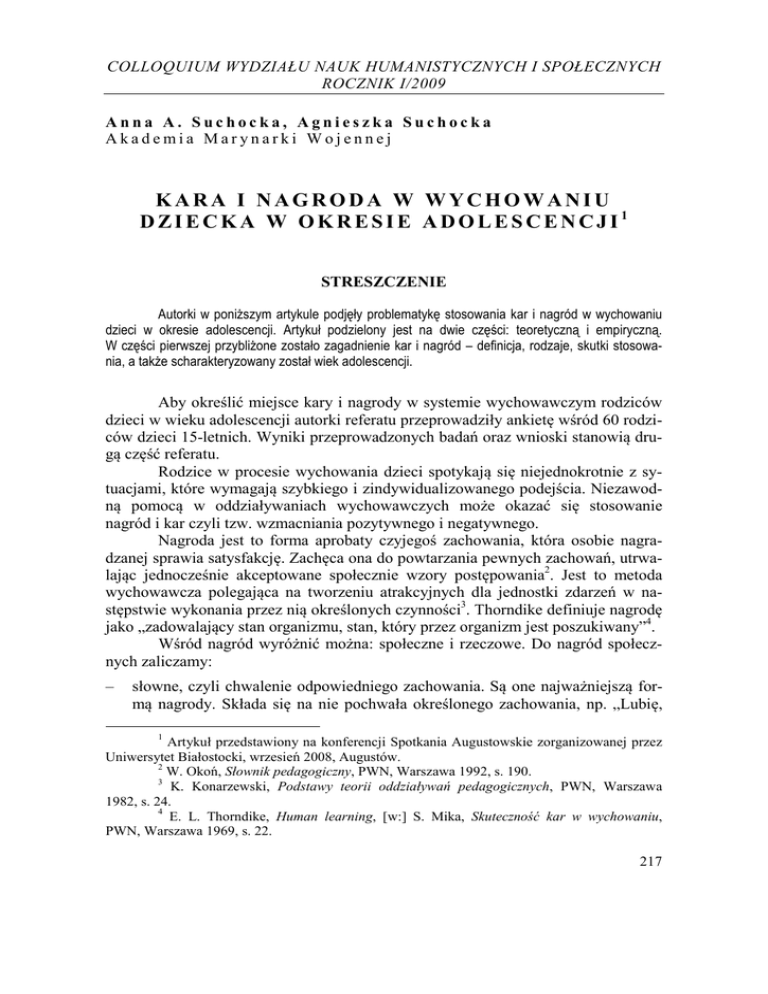 COLLOQUIUM WYDZIAŁU NAUK HUMANISTYCZNYCH I SPOŁECZNYCH
ROCZNIK I/2009

Anna A. Suchocka, Agnieszka Suchocka
Akademia Marynarki Wojennej

KARA I NAGRODA W WYCHOWANIU DZIECKA W OKRESIE ADOLESCENCJI$^1$

STRESZCZENIE

Autorki w poniższym artykule podjęły problematykę stosowania kar i nagród w wychowaniu dzieci w okresie adolescencji. Artykuł podzielony jest na dwie części: teoretyczną i empiryczną. W części pierwszej przybliżone zostało zagadnienie kar i nagród – definicja, rodzaje, skutki stosowania, a także scharakteryzowany został wiek adolescencji.

Aby określić miejsce kary i nagrody w systemie wychowawczym rodziców dzieci w wieku adolescencji autorki referatu przeprowadziły ankietę wśród 60 rodziców dzieci 15-letnich. Wyniki przeprowadzonych badań oraz wnioski stanowią drugą część referatu.

Rodzice w procesie wychowania dzieci spotykają się niejednokrotnie z sytuacjami, które wymagają szybkiego i zindywidualizowanego podejścia. Niezawodną pomocą w oddziaływaniach wychowawczych może okazać się stosowanie nagród i kar czyli tzw. wzmacniania pozytywnego i negatywnego.

Nagroda jest to forma aprobaty czyjegoś zachowania, która osobie nagradzanej sprawia satysfakcję. Zachęca ona do powtarzania pewnych zachowań, utrwalając jednocześnie akceptowane społecznie wzory postępowania$^2$. Jest to metoda wychowawcza polegająca na tworzeniu atrakcyjnych dla jednostki zdarzeń w następstwie wykonania przez nią określonych czynności$^3$. Thorndike definiuje nagrodę jako „zadowalający stan organizmu, stan, który przez organizm jest poszukiwany”$^4$.

Wśród nagród wyróżnić można: społeczne i rzeczowe. Do nagród społecznych zaliczamy:

– słowne, czyli chwalenie odpowiedniego zachowania. Są one najważniejszą formą nagrody. Składa się na nie pochwała określonego zachowania, np. „Lubię,

$^1$ Artykuł przedstawiony na konferencji Spotkania Augustowskie zorganizowanej przez Uniwersytet Białostocki, wrzesień 2008, Augustów.
$^2$ W. Okoń, Słownik pedagogiczny, PWN, Warszawa 1992, s. 190.
$^3$ K. Konarzewski, Podstawy teorii oddziaływań pedagogicznych, PWN, Warszawa 1982, s. 24.
$^4$ E. L. Thorndike, Human learning, [w:] S. Mika, Skuteczność kar w wychowaniu, PWN, Warszawa 1969, s. 22.

217